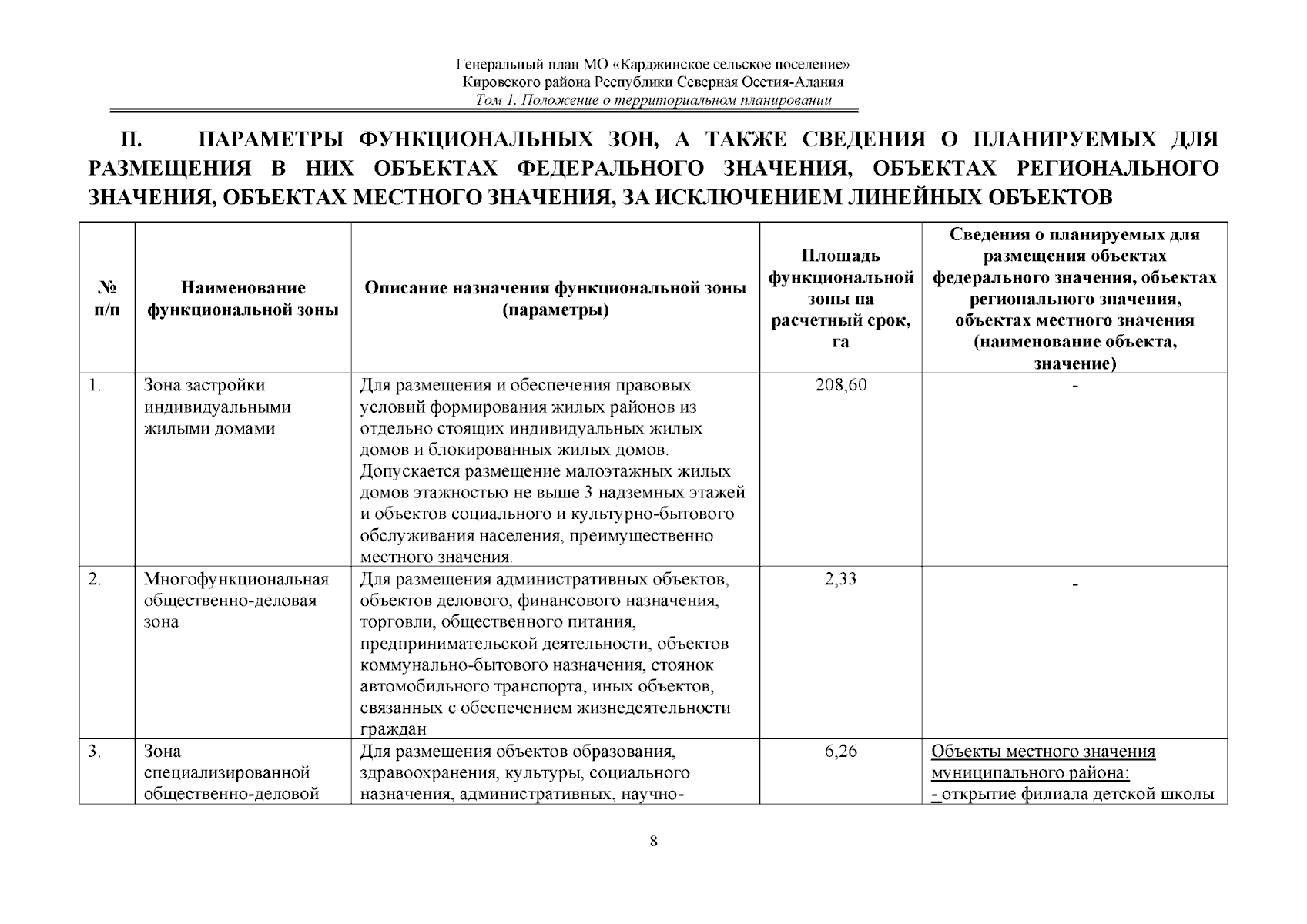 Генеральный план МО «Карджинское сельское поселение»
Кировского района Республики Северная Осетия-Алания
Том 1. Положение о территориальном планировании

II. ПАРАМЕТРЫ ФУНКЦИОНАЛЬНЫХ ЗОН, А ТАКЖЕ СВЕДЕНИЯ О ПЛАНИРУЕМЫХ ДЛЯ РАЗМЕЩЕНИЯ В НИХ ОБЪЕКТАХ ФЕДЕРАЛЬНОГО ЗНАЧЕНИЯ, ОБЪЕКТАХ РЕГИОНАЛЬНОГО ЗНАЧЕНИЯ, ОБЪЕКТАХ МЕСТНОГО ЗНАЧЕНИЯ, ЗА ИСКЛЮЧЕНИЕМ ЛИНЕЙНЫХ ОБЪЕКТОВ

| № п/п | Наименование функциональной зоны | Описание назначения функциональной зоны (параметры) | Площадь функциональной зоны на расчетный срок, га | Сведения о планируемых для размещения объектах федерального значения, объектах регионального значения, объектах местного значения (наименование объекта, значение) |
|---|---|---|---|---|
| 1. | Зона застройки индивидуальными жилыми домами | Для размещения и обеспечения правовых условий формирования жилых районов из отдельно стоящих индивидуальных жилых домов и блокированных жилых домов. Допускается размещение малоэтажных жилых домов этажностью не выше 3 надземных этажей и объектов социального и культурно-бытового обслуживания населения, преимущественно местного значения. | 208,60 | - |
| 2. | Многофункциональная общественно-деловая зона | Для размещения административных объектов, объектов делового, финансового назначения, торговли, общественного питания, предпринимательской деятельности, объектов коммунально-бытового назначения, стоянок автомобильного транспорта, иных объектов, связанных с обеспечением жизнедеятельности граждан | 2,33 | - |
| 3. | Зона специализированной общественно-деловой | Для размещения объектов образования, здравоохранения, культуры, социального назначения, административных, научно- | 6,26 | Объекты местного значения муниципального района: - открытие филиала детской школы |

8